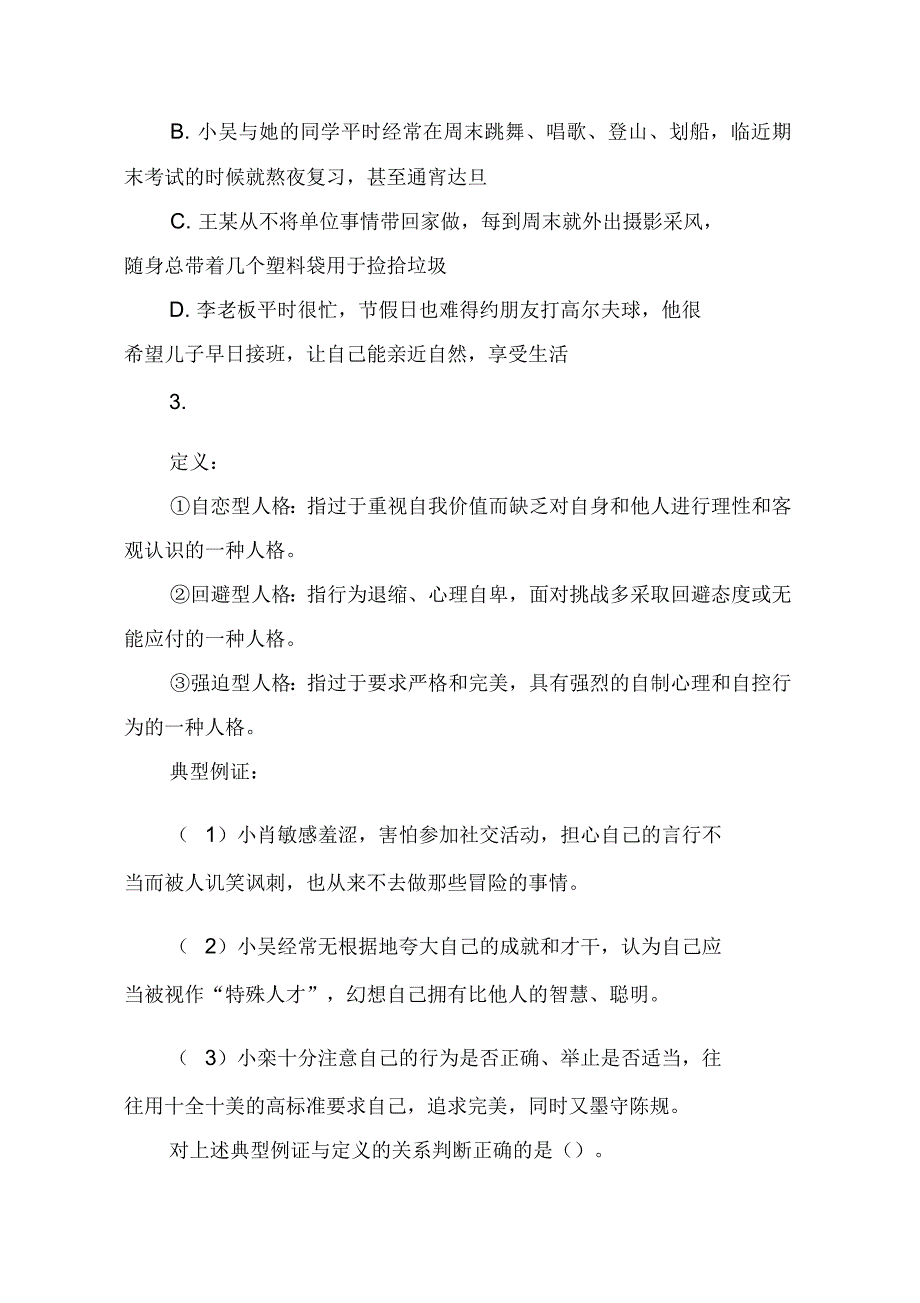 B. 小吴与她的同学平时经常在周末跳舞、唱歌、登山、划船，临近期末考试的时候就熬夜复习，甚至通宵达旦

C. 王某从不将单位事情带回家做，每到周末就外出摄影采风，随身总带着几个塑料袋用于捡拾垃圾

D. 李老板平时很忙，节假日也难得约朋友打高尔夫球，他很希望儿子早日接班，让自己能亲近自然，享受生活

3.

定义：

①自恋型人格：指过于重视自我价值而缺乏对自身和他人进行理性和客观认识的一种人格。

②回避型人格：指行为退缩、心理自卑，面对挑战多采取回避态度或无能应付的一种人格。

③强迫型人格：指过于要求严格和完美，具有强烈的自制心理和自控行为的一种人格。

典型例证：

（ 1）小肖敏感羞涩，害怕参加社交活动，担心自己的言行不当而被人讥笑讽刺，也从来不去做那些冒险的事情。

（ 2）小吴经常无根据地夸大自己的成就和才干，认为自己应当被视作“特殊人才”，幻想自己拥有比他人的智慧、聪明。

（ 3）小栾十分注意自己的行为是否正确、举止是否适当，往往用十全十美的高标准要求自己，追求完美，同时又墨守陈规。

对上述典型例证与定义的关系判断正确的是（）。